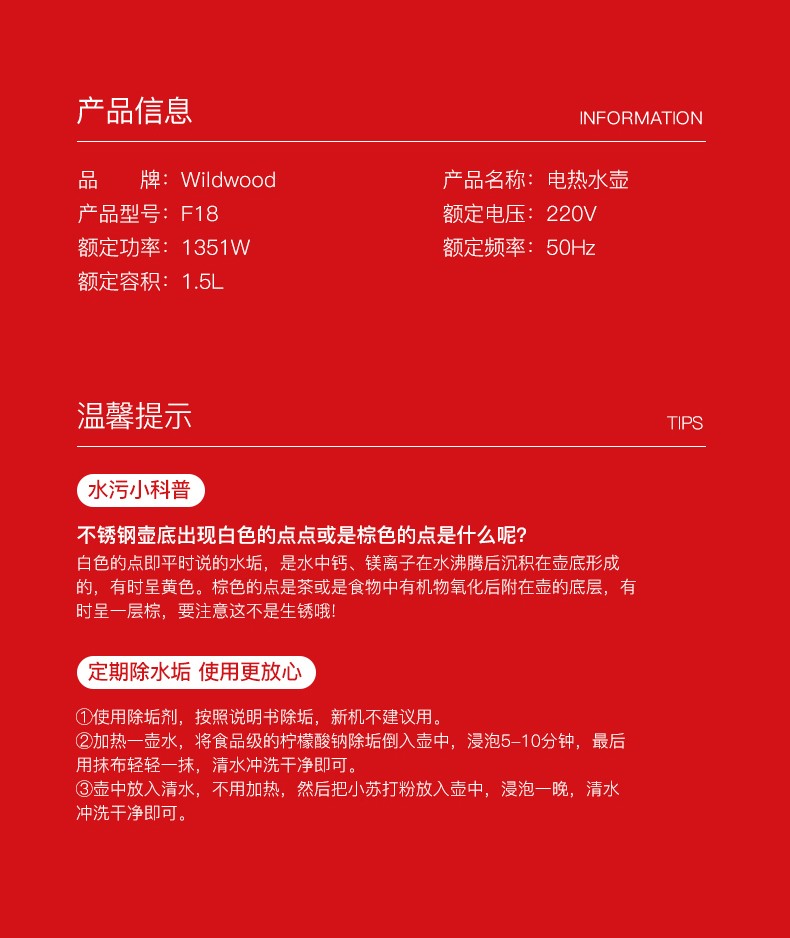 产品信息

INFORMATION

品　　牌：Wildwood
产品型号：F18
额定功率：1351W
额定容积：1.5L

产品名称：电热水壶
额定电压：220V
额定频率：50Hz

温馨提示

TIPS

水污小科普

不锈钢壶底出现白色的点点或是棕色的点是什么呢？
白色的点即平时说的水垢，是水中钙、镁离子在水沸腾后沉积在壶底形成的，有时呈黄色。棕色的点是茶或是食物中有机物氧化后附在壶的底层，有时呈一层棕，要注意这不是生锈哦！

定期除水垢 使用更放心

①使用除垢剂，按照说明书除垢，新机不建议用。
②加热一壶水，将食品级的柠檬酸钠除垢倒入壶中，浸泡5-10分钟，最后用抹布轻轻一抹，清水冲洗干净即可。
③壶中放入清水，不用加热，然后把小苏打粉放入壶中，浸泡一晚，清水冲洗干净即可。